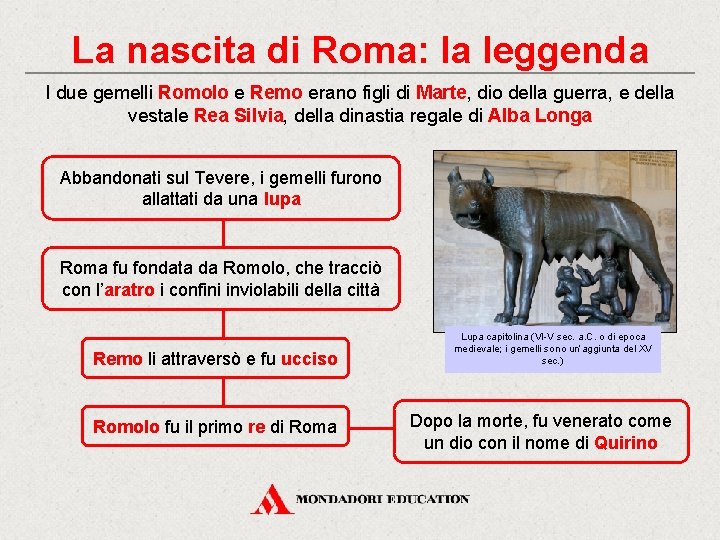 La nascita di Roma: la leggenda

I due gemelli Romolo e Remo erano figli di Marte, dio della guerra, e della vestale Rea Silvia, della dinastia regale di Alba Longa

Abbandonati sul Tevere, i gemelli furono allattati da una lupa

Roma fu fondata da Romolo, che tracciò con l'aratro i confini inviolabili della città

Remo li attraversò e fu ucciso

Romolo fu il primo re di Roma

Dopo la morte, fu venerato come un dio con il nome di Quirino

Lupa capitolina (VI-V sec. a.C. o di epoca medievale; i gemelli sono un'aggiunta del XV sec.)

MONDADORI EDUCATION